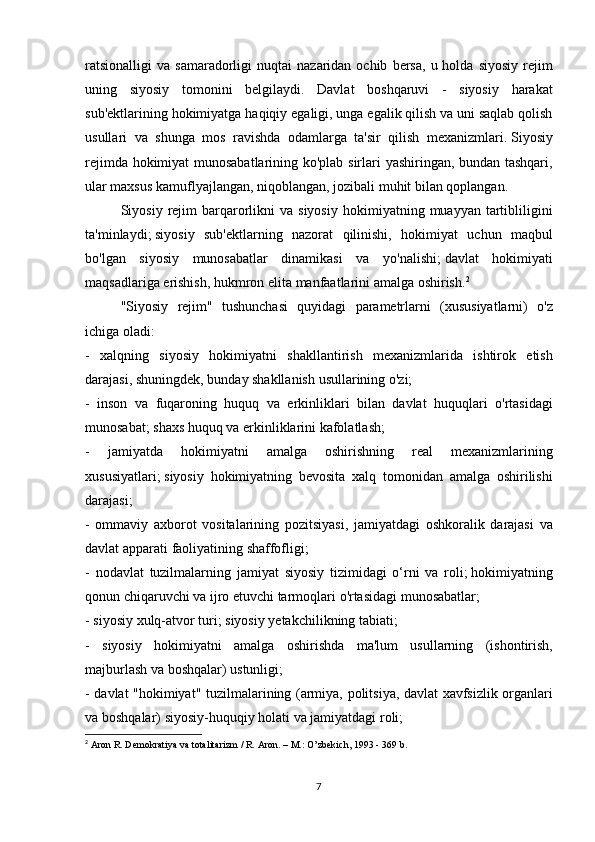 ratsionalligi va samaradorligi nuqtai nazaridan ochib bersa, u holda siyosiy rejim uning siyosiy tomonini belgilaydi. Davlat boshqaruvi - siyosiy harakat sub'ektlarining hokimiyatga haqiqiy egaligi, unga egalik qilish va uni saqlab qolish usullari va shunga mos ravishda odamlarga ta'sir qilish mexanizmlari. Siyosiy rejimda hokimiyat munosabatlarining ko'plab sirlari yashiringan, bundan tashqari, ular maxsus kamuflyajlangan, niqoblangan, jozibali muhit bilan qoplangan.

Siyosiy rejim barqarorlikni va siyosiy hokimiyatning muayyan tartibliligini ta'minlaydi; siyosiy sub'ektlarning nazorat qilinishi, hokimiyat uchun maqbul bo'lgan siyosiy munosabatlar dinamikasi va yo'nalishi; davlat hokimiyati maqsadlariga erishish, hukmron elita manfaatlarini amalga oshirish.$^2$

"Siyosiy rejim" tushunchasi quyidagi parametrlarni (xususiyatlarni) o'z ichiga oladi:

- xalqning siyosiy hokimiyatni shakllantirish mexanizmlarida ishtirok etish darajasi, shuningdek, bunday shakllanish usullarining o'zi;

- inson va fuqaroning huquq va erkinliklari bilan davlat huquqlari o'rtasidagi munosabat; shaxs huquq va erkinliklarini kafolatlash;

- jamiyatda hokimiyatni amalga oshirishning real mexanizmlarining xususiyatlari; siyosiy hokimiyatning bevosita xalq tomonidan amalga oshirilishi darajasi;

- ommaviy axborot vositalarining pozitsiyasi, jamiyatdagi oshkoralik darajasi va davlat apparati faoliyatining shaffofligi;

- nodavlat tuzilmalarning jamiyat siyosiy tizimidagi o‘rni va roli; hokimiyatning qonun chiqaruvchi va ijro etuvchi tarmoqlari o'rtasidagi munosabatlar;

- siyosiy xulq-atvor turi; siyosiy yetakchilikning tabiati;

- siyosiy hokimiyatni amalga oshirishda ma'lum usullarning (ishontirish, majburlash va boshqalar) ustunligi;

- davlat "hokimiyat" tuzilmalarining (armiya, politsiya, davlat xavfsizlik organlari va boshqalar) siyosiy-huquqiy holati va jamiyatdagi roli;

$^2$ Aron R. Demokratiya va totalitarizm / R. Aron. – M.: O’zbekich, 1993 - 369 b.

7